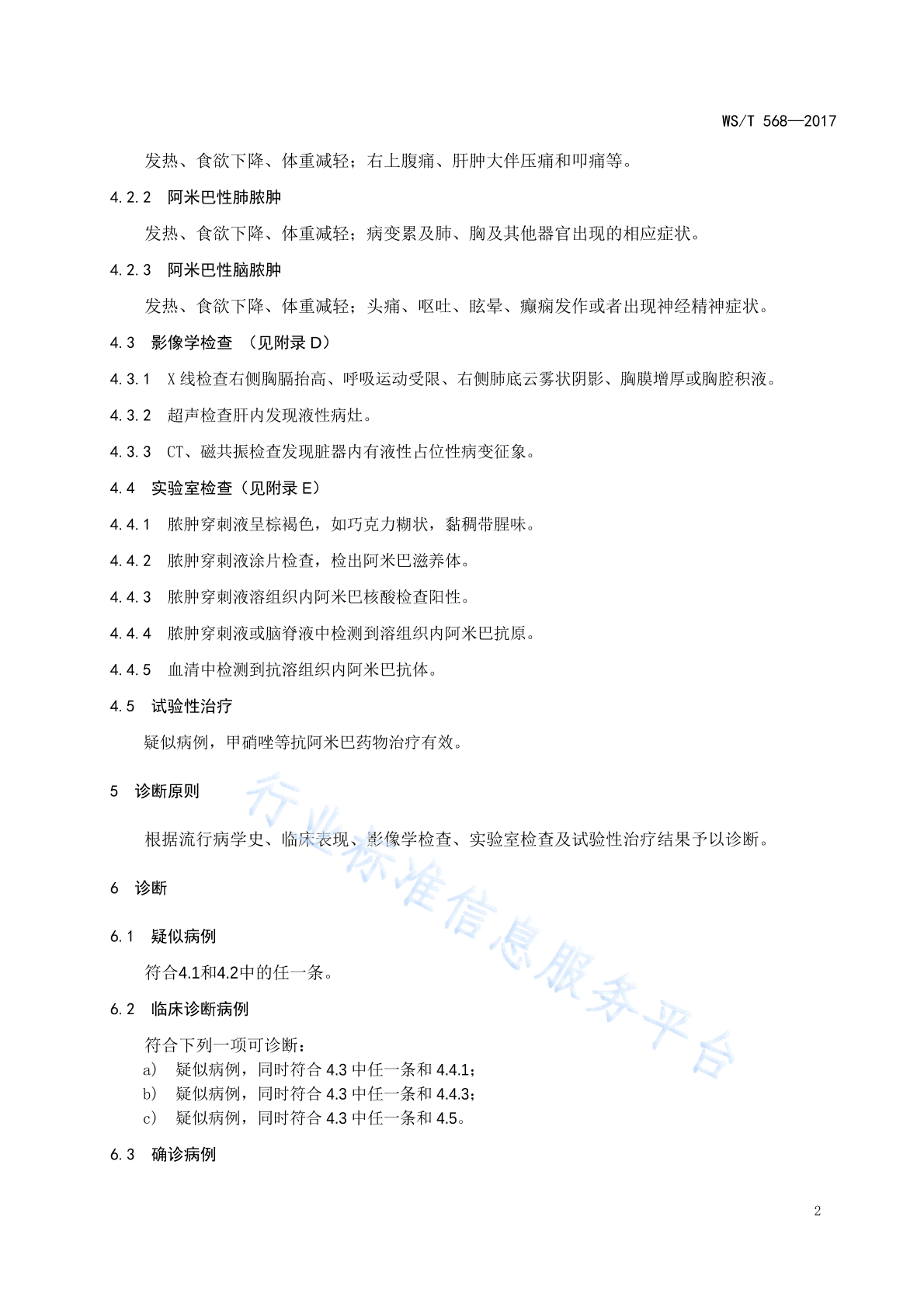 WS/T 568—2017

发热、食欲下降、体重减轻；右上腹痛、肝肿大伴压痛和叩痛等。

4.2.2 阿米巴性肺脓肿

发热、食欲下降、体重减轻；病变累及肺、胸及其他器官出现的相应症状。

4.2.3 阿米巴性脑脓肿

发热、食欲下降、体重减轻；头痛、呕吐、眩晕、癫痫发作或者出现神经精神症状。

4.3 影像学检查 （见附录D）

4.3.1 X线检查右侧胸膈抬高、呼吸运动受限、右侧肺底云雾状阴影、胸膜增厚或胸腔积液。

4.3.2 超声检查肝内发现液性病灶。

4.3.3 CT、磁共振检查发现脏器内有液性占位性病变征象。

4.4 实验室检查（见附录E）

4.4.1 脓肿穿刺液呈棕褐色，如巧克力糊状，黏稠带腥味。

4.4.2 脓肿穿刺液涂片检查，检出阿米巴滋养体。

4.4.3 脓肿穿刺液溶组织内阿米巴核酸检查阳性。

4.4.4 脓肿穿刺液或脑脊液中检测到溶组织内阿米巴抗原。

4.4.5 血清中检测到抗溶组织内阿米巴抗体。

4.5 试验性治疗

疑似病例，甲硝唑等抗阿米巴药物治疗有效。

5 诊断原则

根据流行病学史、临床表现、影像学检查、实验室检查及试验性治疗结果予以诊断。

6 诊断

6.1 疑似病例

符合4.1和4.2中的任一条。

6.2 临床诊断病例

符合下列一项可诊断：
a) 疑似病例，同时符合4.3中任一条和4.4.1；
b) 疑似病例，同时符合4.3中任一条和4.4.3；
c) 疑似病例，同时符合4.3中任一条和4.5。

6.3 确诊病例

2

行业标准信息服务平台